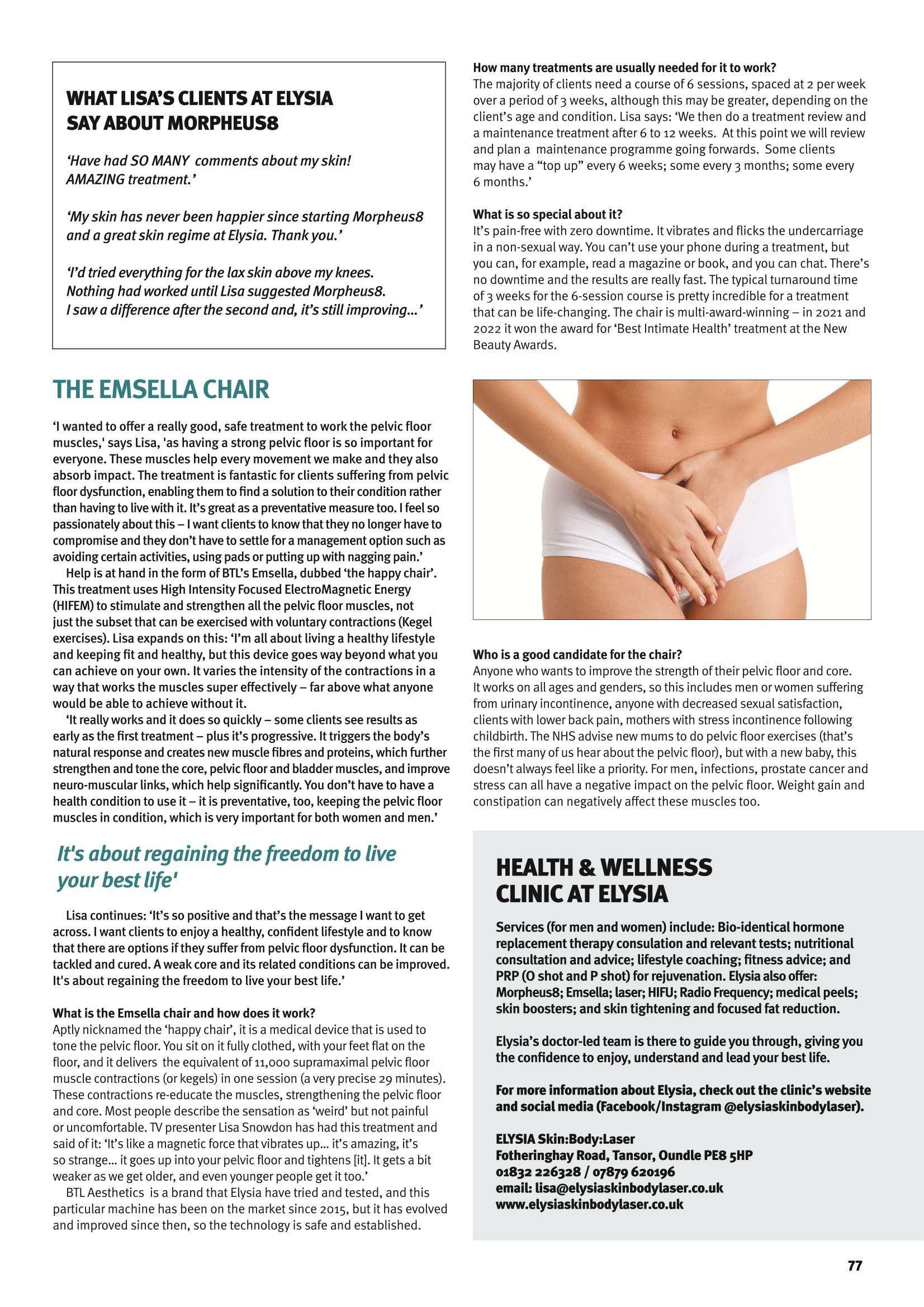 WHAT LISA'S CLIENTS AT ELYSIA SAY ABOUT MORPHEUS8

'Have had SO MANY comments about my skin! AMAZING treatment.'

'My skin has never been happier since starting Morpheus8 and a great skin regime at Elysia. Thank you.'

'I'd tried everything for the lax skin above my knees. Nothing had worked until Lisa suggested Morpheus8. I saw a difference after the second and, it's still improving...'

THE EMSELLA CHAIR

'I wanted to offer a really good, safe treatment to work the pelvic floor muscles,' says Lisa, 'as having a strong pelvic floor is so important for everyone. These muscles help every movement we make and they also absorb impact. The treatment is fantastic for clients suffering from pelvic floor dysfunction, enabling them to find a solution to their condition rather than having to live with it. It's great as a preventative measure too. I feel so passionately about this – I want clients to know that they no longer have to compromise and they don't have to settle for a management option such as avoiding certain activities, using pads or putting up with nagging pain.'

Help is at hand in the form of BTL's Emsella, dubbed 'the happy chair'. This treatment uses High Intensity Focused ElectroMagnetic Energy (HIFEM) to stimulate and strengthen all the pelvic floor muscles, not just the subset that can be exercised with voluntary contractions (Kegel exercises). Lisa expands on this: 'I'm all about living a healthy lifestyle and keeping fit and healthy, but this device goes way beyond what you can achieve on your own. It varies the intensity of the contractions in a way that works the muscles super effectively – far above what anyone would be able to achieve without it.

'It really works and it does so quickly – some clients see results as early as the first treatment – plus it's progressive. It triggers the body's natural response and creates new muscle fibres and proteins, which further strengthen and tone the core, pelvic floor and bladder muscles, and improve neuro-muscular links, which help significantly. You don't have to have a health condition to use it – it is preventative, too, keeping the pelvic floor muscles in condition, which is very important for both women and men.'

It's about regaining the freedom to live your best life'

Lisa continues: 'It's so positive and that's the message I want to get across. I want clients to enjoy a healthy, confident lifestyle and to know that there are options if they suffer from pelvic floor dysfunction. It can be tackled and cured. A weak core and its related conditions can be improved. It's about regaining the freedom to live your best life.'

What is the Emsella chair and how does it work?
Aptly nicknamed the 'happy chair', it is a medical device that is used to tone the pelvic floor. You sit on it fully clothed, with your feet flat on the floor, and it delivers the equivalent of 11,000 supramaximal pelvic floor muscle contractions (or kegels) in one session (a very precise 29 minutes). These contractions re-educate the muscles, strengthening the pelvic floor and core. Most people describe the sensation as 'weird' but not painful or uncomfortable. TV presenter Lisa Snowdon has had this treatment and said of it: 'It's like a magnetic force that vibrates up... it's amazing, it's so strange... it goes up into your pelvic floor and tightens [it]. It gets a bit weaker as we get older, and even younger people get it too.'

BTL Aesthetics is a brand that Elysia have tried and tested, and this particular machine has been on the market since 2015, but it has evolved and improved since then, so the technology is safe and established.

How many treatments are usually needed for it to work?
The majority of clients need a course of 6 sessions, spaced at 2 per week over a period of 3 weeks, although this may be greater, depending on the client's age and condition. Lisa says: 'We then do a treatment review and a maintenance treatment after 6 to 12 weeks. At this point we will review and plan a maintenance programme going forwards. Some clients may have a "top up" every 6 weeks; some every 3 months; some every 6 months.'

What is so special about it?
It's pain-free with zero downtime. It vibrates and flicks the undercarriage in a non-sexual way. You can't use your phone during a treatment, but you can, for example, read a magazine or book, and you can chat. There's no downtime and the results are really fast. The typical turnaround time of 3 weeks for the 6-session course is pretty incredible for a treatment that can be life-changing. The chair is multi-award-winning – in 2021 and 2022 it won the award for 'Best Intimate Health' treatment at the New Beauty Awards.

Who is a good candidate for the chair?
Anyone who wants to improve the strength of their pelvic floor and core. It works on all ages and genders, so this includes men or women suffering from urinary incontinence, anyone with decreased sexual satisfaction, clients with lower back pain, mothers with stress incontinence following childbirth. The NHS advise new mums to do pelvic floor exercises (that's the first many of us hear about the pelvic floor), but with a new baby, this doesn't always feel like a priority. For men, infections, prostate cancer and stress can all have a negative impact on the pelvic floor. Weight gain and constipation can negatively affect these muscles too.

HEALTH & WELLNESS CLINIC AT ELYSIA

Services (for men and women) include: Bio-identical hormone replacement therapy consulation and relevant tests; nutritional consultation and advice; lifestyle coaching; fitness advice; and PRP (O shot and P shot) for rejuvenation. Elysia also offer: Morpheus8; Emsella; laser; HIFU; Radio Frequency; medical peels; skin boosters; and skin tightening and focused fat reduction.

Elysia's doctor-led team is there to guide you through, giving you the confidence to enjoy, understand and lead your best life.

For more information about Elysia, check out the clinic's website and social media (Facebook/Instagram @elysiaskinbodylaser).

ELYSIA Skin:Body:Laser
Fotheringhay Road, Tansor, Oundle PE8 5HP
01832 226328 / 07879 620196
email: lisa@elysiaskinbodylaser.co.uk
www.elysiaskinbodylaser.co.uk

77